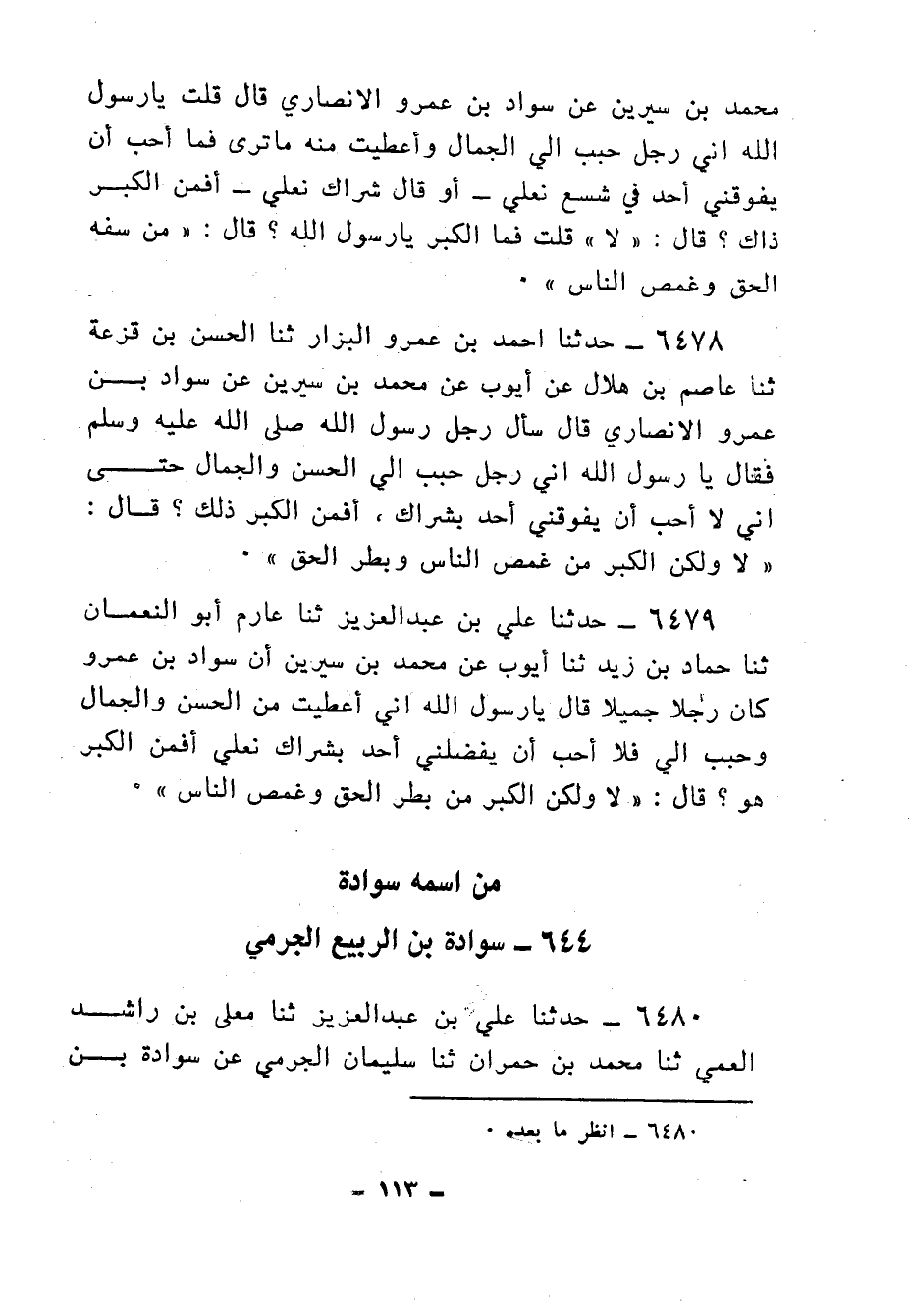 محمد بن سيرين عن سواد بن عمرو الانصاري قال قلت يارسول الله اني رجل حبب الي الجمال وأعطيت منه ماترى فما أحب أن يفوقني أحد في شسع نعلي ـ أو قال شراك نعلي ـ أفمن الكبر ذاك ؟ قال : « لا » قلت فما الكبر يارسول الله ؟ قال : « من سفه الحق وغمص الناس » ٠

٦٤٧٨ ـ حدثنا احمد بن عمرو البزار ثنا الحسن بن قزعة ثنا عاصم بن هلال عن أيوب عن محمد بن سيرين عن سواد بن عمرو الانصاري قال سأل رجل رسول الله صلى الله عليه وسلم فقال يا رسول الله اني رجل حبب الي الحسن والجمال حتى اني لا أحب أن يفوقني أحد بشراك ، أفمن الكبر ذلك ؟ قال : « لا ولكن الكبر من غمص الناس وبطر الحق » ٠

٦٤٧٩ ـ حدثنا علي بن عبدالعزيز ثنا عارم أبو النعمان ثنا حماد بن زيد ثنا أيوب عن محمد بن سيرين أن سواد بن عمرو كان رجلا جميلا قال يارسول الله اني أعطيت من الحسن والجمال وحبب الي فلا أحب أن يفضلني أحد بشراك نعلي أفمن الكبر هو ؟ قال : « لا ولكن الكبر من بطر الحق وغمص الناس » ٠

من اسمه سوادة

٦٤٤ ـ سوادة بن الربيع الجرمي

٦٤٨٠ ـ حدثنا علي بن عبدالعزيز ثنا معلى بن راشد العمي ثنا محمد بن حمران ثنا سليمان الجرمي عن سوادة بن

٦٤٨٠ ـ انظر ما بعده ٠

ـ ١١٣ ـ